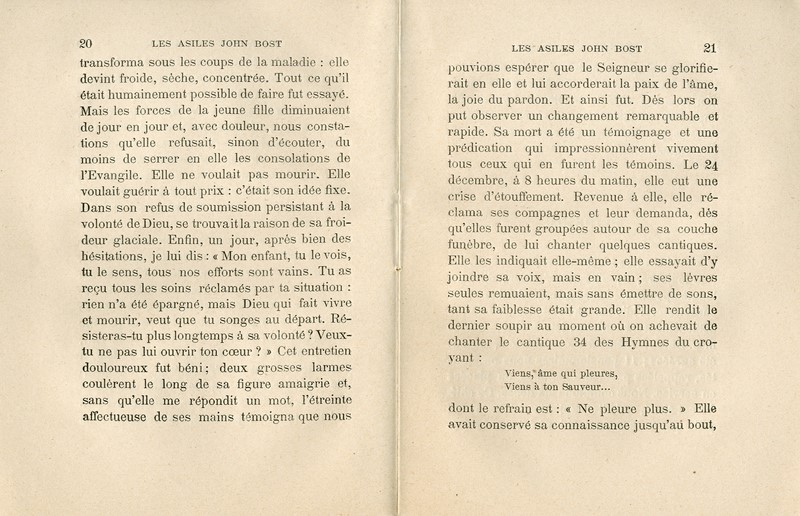 20 LES ASILES JOHN BOST

transforma sous les coups de la maladie : elle devint froide, sèche, concentrée. Tout ce qu'il était humainement possible de faire fut essayé. Mais les forces de la jeune fille diminuaient de jour en jour et, avec douleur, nous constations qu'elle refusait, sinon d'écouter, du moins de serrer en elle les consolations de l'Evangile. Elle ne voulait pas mourir. Elle voulait guérir à tout prix : c'était son idée fixe. Dans son refus de soumission persistant à la volonté de Dieu, se trouvait la raison de sa froideur glaciale. Enfin, un jour, après bien des hésitations, je lui dis : « Mon enfant, tu le vois, tu le sens, tous nos efforts sont vains. Tu as reçu tous les soins réclamés par ta situation : rien n'a été épargné, mais Dieu qui fait vivre et mourir, veut que tu songes au départ. Résisteras-tu plus longtemps à sa volonté ? Veux-tu ne pas lui ouvrir ton cœur ? » Cet entretien douloureux fut béni ; deux grosses larmes coulèrent le long de sa figure amaigrie et, sans qu'elle me répondit un mot, l'étreinte affectueuse de ses mains témoigna que nous

LES ASILES JOHN BOST 21

pouvions espérer que le Seigneur se glorifierait en elle et lui accorderait la paix de l'âme, la joie du pardon. Et ainsi fut. Dès lors on put observer un changement remarquable et rapide. Sa mort a été un témoignage et une prédication qui impressionnèrent vivement tous ceux qui en furent les témoins. Le 24 décembre, à 8 heures du matin, elle eut une crise d'étouffement. Revenue à elle, elle réclama ses compagnes et leur demanda, dès qu'elles furent groupées autour de sa couche funèbre, de lui chanter quelques cantiques. Elle les indiquait elle-même ; elle essayait d'y joindre sa voix, mais en vain ; ses lèvres seules remuaient, mais sans émettre de sons, tant sa faiblesse était grande. Elle rendit le dernier soupir au moment où on achevait de chanter le cantique 34 des Hymnes du croyant :

Viens, âme qui pleures,
Viens à ton Sauveur...

dont le refrain est : « Ne pleure plus. » Elle avait conservé sa connaissance jusqu'au bout,